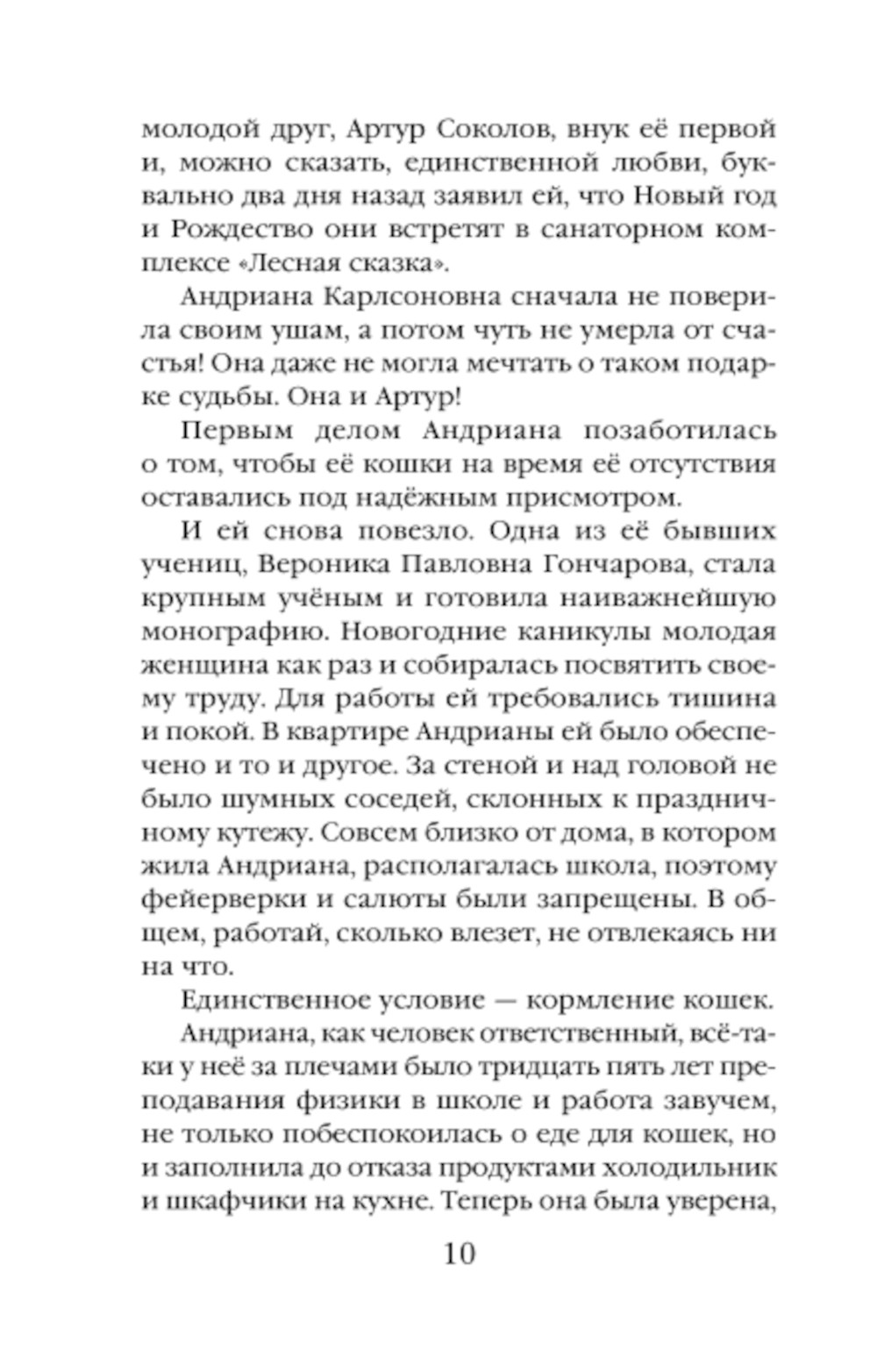 молодой друг, Артур Соколов, внук её первой и, можно сказать, единственной любви, буквально два дня назад заявил ей, что Новый год и Рождество они встретят в санаторном комплексе «Лесная сказка».

Андриана Карлсоновна сначала не поверила своим ушам, а потом чуть не умерла от счастья! Она даже не могла мечтать о таком подарке судьбы. Она и Артур!

Первым делом Андриана позаботилась о том, чтобы её кошки на время её отсутствия оставались под надёжным присмотром.

И ей снова повезло. Одна из её бывших учениц, Вероника Павловна Гончарова, стала крупным учёным и готовила наиважнейшую монографию. Новогодние каникулы молодая женщина как раз и собиралась посвятить своему труду. Для работы ей требовались тишина и покой. В квартире Андрианы ей было обеспечено и то и другое. За стеной и над головой не было шумных соседей, склонных к праздничному кутежу. Совсем близко от дома, в котором жила Андриана, располагалась школа, поэтому фейерверки и салюты были запрещены. В общем, работай, сколько влезет, не отвлекаясь ни на что.

Единственное условие — кормление кошек.

Андриана, как человек ответственный, всё-таки у неё за плечами было тридцать пять лет преподавания физики в школе и работа завучем, не только побеспокоилась о еде для кошек, но и заполнила до отказа продуктами холодильник и шкафчики на кухне. Теперь она была уверена,

10